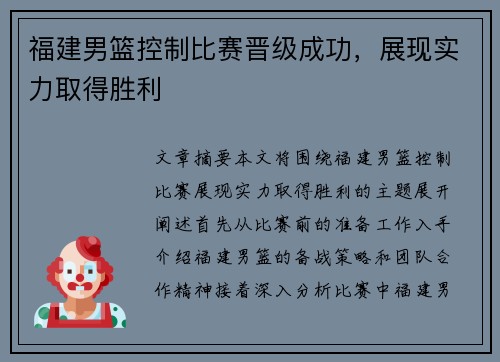 福建男篮控制比赛晋级成功，展现实力取得胜利

文章摘要本文将围绕福建男篮控制比赛展现实力取得胜利的主题展开阐述首先从比赛前的准备工作入手介绍福建男篮的备战策略和团队合作精神接着深入分析比赛中福建男